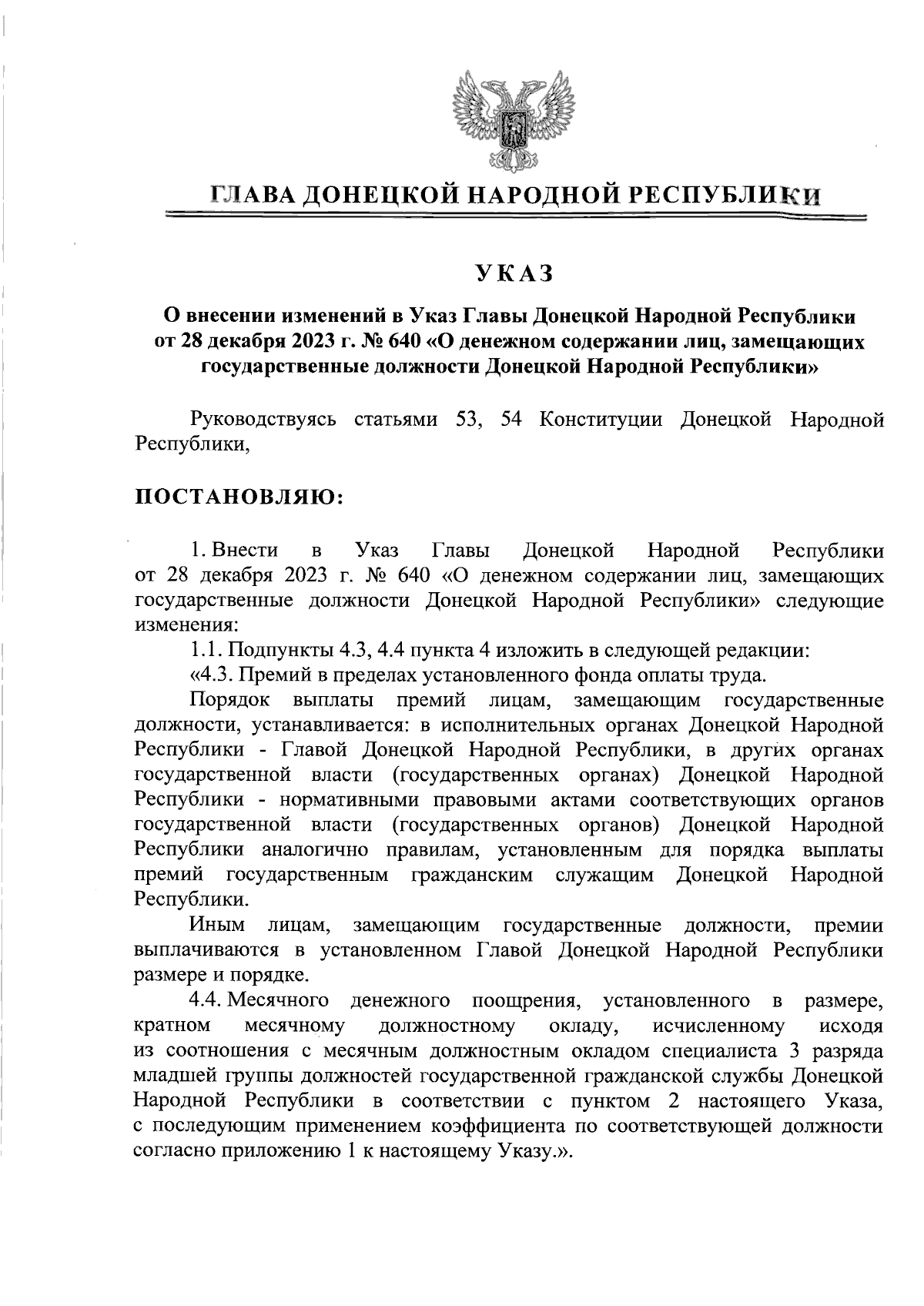 ГЛАВА ДОНЕЦКОЙ НАРОДНОЙ РЕСПУБЛИКИ

УКАЗ

О внесении изменений в Указ Главы Донецкой Народной Республики от 28 декабря 2023 г. № 640 «О денежном содержании лиц, замещающих государственные должности Донецкой Народной Республики»

Руководствуясь статьями 53, 54 Конституции Донецкой Народной Республики,

ПОСТАНОВЛЯЮ:

1. Внести в Указ Главы Донецкой Народной Республики от 28 декабря 2023 г. № 640 «О денежном содержании лиц, замещающих государственные должности Донецкой Народной Республики» следующие изменения:

1.1. Подпункты 4.3, 4.4 пункта 4 изложить в следующей редакции:

«4.3. Премий в пределах установленного фонда оплаты труда.

Порядок выплаты премий лицам, замещающим государственные должности, устанавливается: в исполнительных органах Донецкой Народной Республики - Главой Донецкой Народной Республики, в других органах государственной власти (государственных органах) Донецкой Народной Республики - нормативными правовыми актами соответствующих органов государственной власти (государственных органов) Донецкой Народной Республики аналогично правилам, установленным для порядка выплаты премий государственным гражданским служащим Донецкой Народной Республики.

Иным лицам, замещающим государственные должности, премии выплачиваются в установленном Главой Донецкой Народной Республики размере и порядке.

4.4. Месячного денежного поощрения, установленного в размере, кратном месячному должностному окладу, исчисленному исходя из соотношения с месячным должностным окладом специалиста 3 разряда младшей группы должностей государственной гражданской службы Донецкой Народной Республики в соответствии с пунктом 2 настоящего Указа, с последующим применением коэффициента по соответствующей должности согласно приложению 1 к настоящему Указу.».